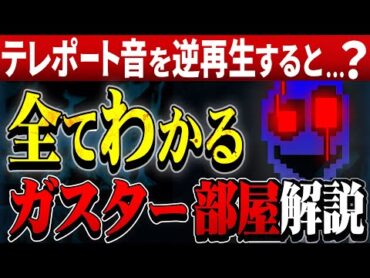 テレポート音を逆再生すると…？

全てわかる

ガスター部屋解説